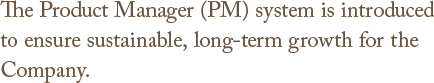 The Product Manager (PM) system is introduced to ensure sustainable, long-term growth for the Company.